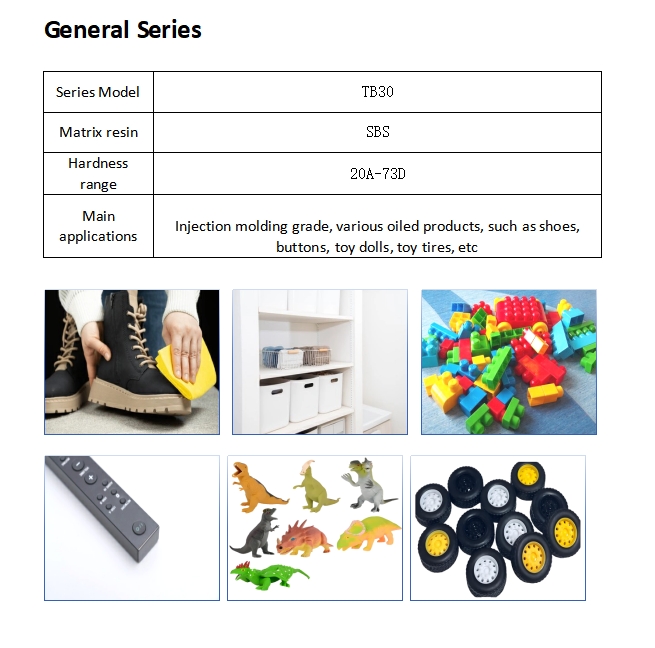 General Series

| Series Model | TB30 |
|---|---|
| Matrix resin | SBS |
| Hardness range | 20A-73D |
| Main applications | Injection molding grade, various oiled products, such as shoes, buttons, toy dolls, toy tires, etc |